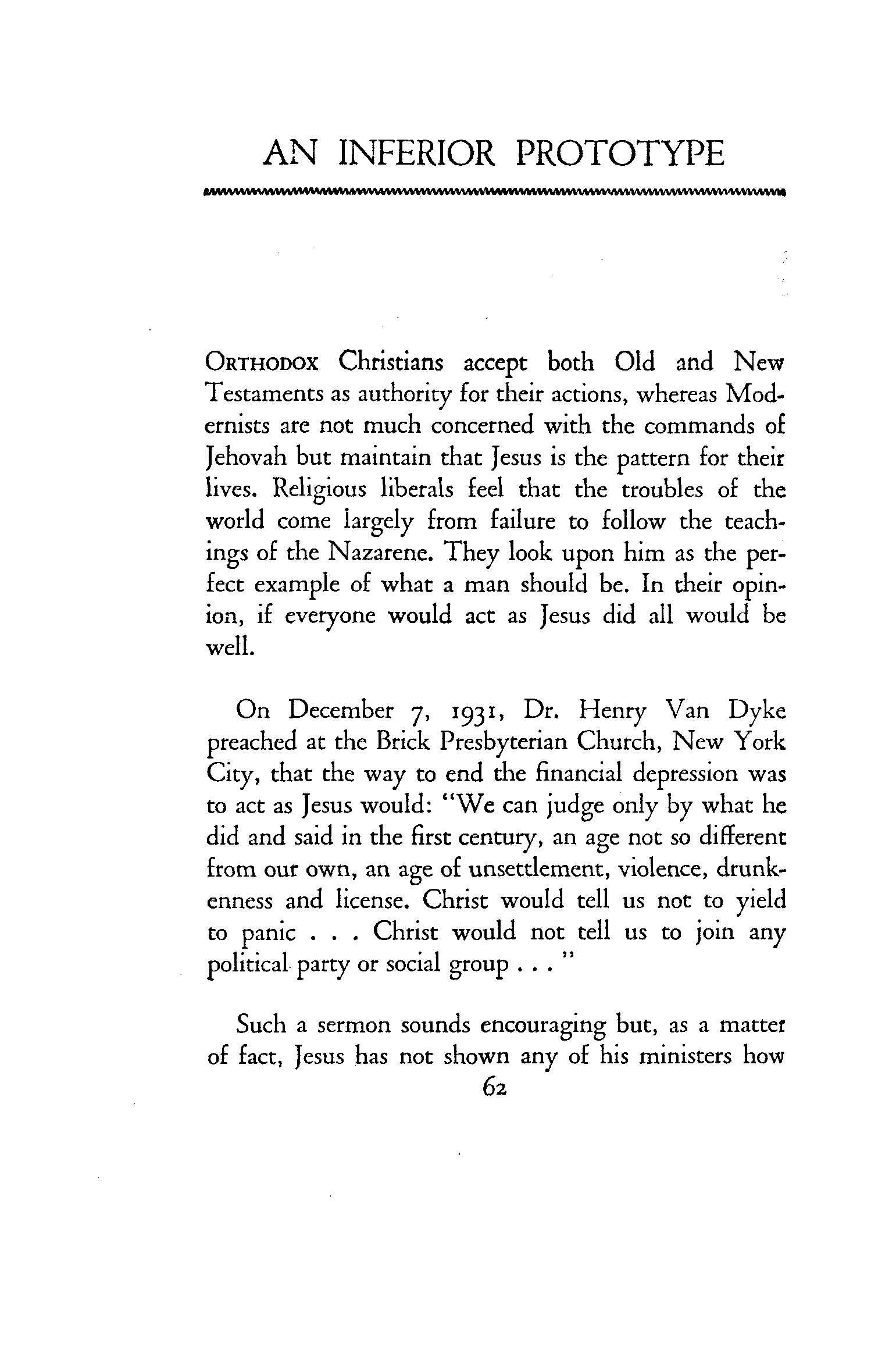 AN INFERIOR PROTOTYPE

ORTHODOX Christians accept both Old and New Testaments as authority for their actions, whereas Modernists are not much concerned with the commands of Jehovah but maintain that Jesus is the pattern for their lives. Religious liberals feel that the troubles of the world come largely from failure to follow the teachings of the Nazarene. They look upon him as the perfect example of what a man should be. In their opinion, if everyone would act as Jesus did all would be well.

On December 7, 1931, Dr. Henry Van Dyke preached at the Brick Presbyterian Church, New York City, that the way to end the financial depression was to act as Jesus would: "We can judge only by what he did and said in the first century, an age not so different from our own, an age of unsettlement, violence, drunkenness and license. Christ would tell us not to yield to panic . . . Christ would not tell us to join any political party or social group . . . "

Such a sermon sounds encouraging but, as a matter of fact, Jesus has not shown any of his ministers how

62